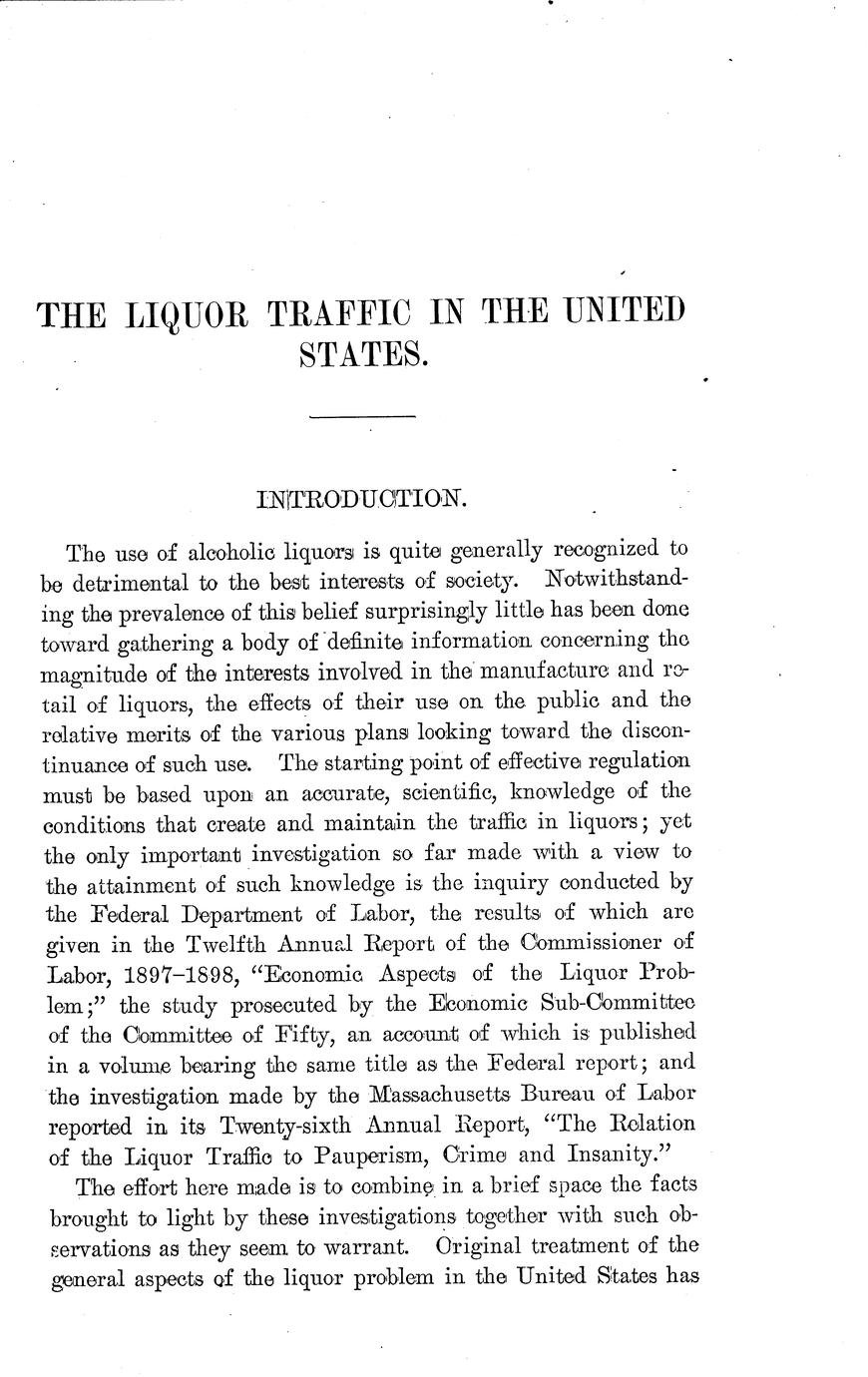 THE LIQUOR TRAFFIC IN THE UNITED STATES.

INTRODUCTION.

The use of alcoholic liquors is quite generally recognized to be detrimental to the best interests of society. Notwithstanding the prevalence of this belief surprisingly little has been done toward gathering a body of definite information concerning the magnitude of the interests involved in the manufacture and retail of liquors, the effects of their use on the public and the relative merits of the various plans looking toward the discontinuance of such use. The starting point of effective regulation must be based upon an accurate, scientific, knowledge of the conditions that create and maintain the traffic in liquors; yet the only important investigation so far made with a view to the attainment of such knowledge is the inquiry conducted by the Federal Department of Labor, the results of which are given in the Twelfth Annual Report of the Commissioner of Labor, 1897–1898, "Economic Aspects of the Liquor Problem;" the study prosecuted by the Economic Sub-Committee of the Committee of Fifty, an account of which is published in a volume bearing the same title as the Federal report; and the investigation made by the Massachusetts Bureau of Labor reported in its Twenty-sixth Annual Report, "The Relation of the Liquor Traffic to Pauperism, Crime and Insanity."

The effort here made is to combine in a brief space the facts brought to light by these investigations together with such observations as they seem to warrant. Original treatment of the general aspects of the liquor problem in the United States has